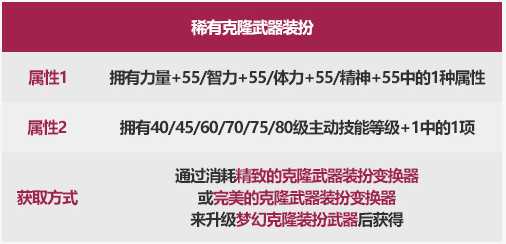 | 稀有克隆武器装扮 | |
|---|---|
| 属性1 | 拥有力量+55/智力+55/体力+55/精神+55中的1种属性 |
| 属性2 | 拥有40/45/60/70/75/80级主动技能等级+1中的1项 |
| 获取方式 | 通过消耗精致的克隆武器装扮变换器 或完美的克隆武器装扮变换器 来升级梦幻克隆装扮武器后获得 |